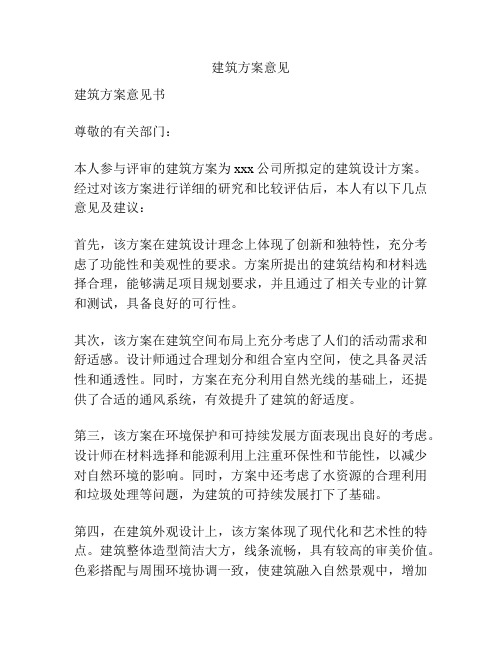 建筑方案意见

建筑方案意见书

尊敬的有关部门：

本人参与评审的建筑方案为xxx公司所拟定的建筑设计方案。经过对该方案进行详细的研究和比较评估后，本人有以下几点意见及建议：

首先，该方案在建筑设计理念上体现了创新和独特性，充分考虑了功能性和美观性的要求。方案所提出的建筑结构和材料选择合理，能够满足项目规划要求，并且通过了相关专业的计算和测试，具备良好的可行性。

其次，该方案在建筑空间布局上充分考虑了人们的活动需求和舒适感。设计师通过合理划分和组合室内空间，使之具备灵活性和通透性。同时，方案在充分利用自然光线的基础上，还提供了合适的通风系统，有效提升了建筑的舒适度。

第三，该方案在环境保护和可持续发展方面表现出良好的考虑。设计师在材料选择和能源利用上注重环保性和节能性，以减少对自然环境的影响。同时，方案中还考虑了水资源的合理利用和垃圾处理等问题，为建筑的可持续发展打下了基础。

第四，在建筑外观设计上，该方案体现了现代化和艺术性的特点。建筑整体造型简洁大方，线条流畅，具有较高的审美价值。色彩搭配与周围环境协调一致，使建筑融入自然景观中，增加